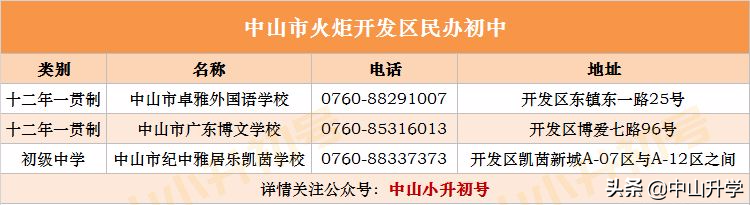 中山市火炬开发区民办初中

| 类别 | 名称 | 电话 | 地址 |
|---|---|---|---|
| 十二年一贯制 | 中山市卓雅外国语学校 | 0760-88291007 | 开发区东镇东一路25号 |
| 十二年一贯制 | 中山市广东博文学校 | 0760-85316013 | 开发区博爱七路96号 |
| 初级中学 | 中山市纪中雅居乐凯茵学校 | 0760-88337373 | 开发区凯茵新城A-07区与A-12区之间 |

详情关注公众号：中山小升初号

头条 @中山升学